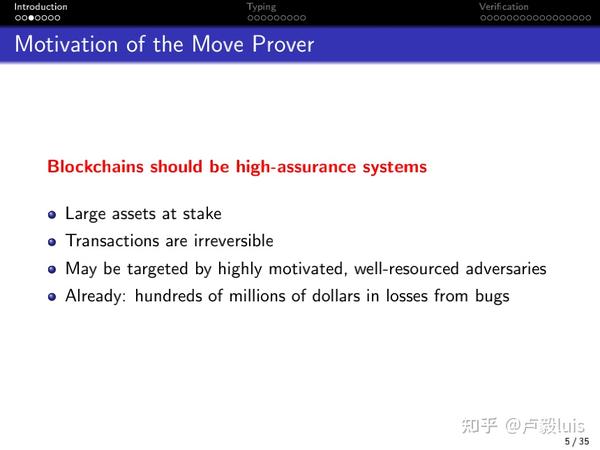 Introduction
Typing
Verification

Motivation of the Move Prover

Blockchains should be high-assurance systems

- Large assets at stake
- Transactions are irreversible
- May be targeted by highly motivated, well-resourced adversaries
- Already: hundreds of millions of dollars in losses from bugs

知乎 @卢毅luis

5 / 35